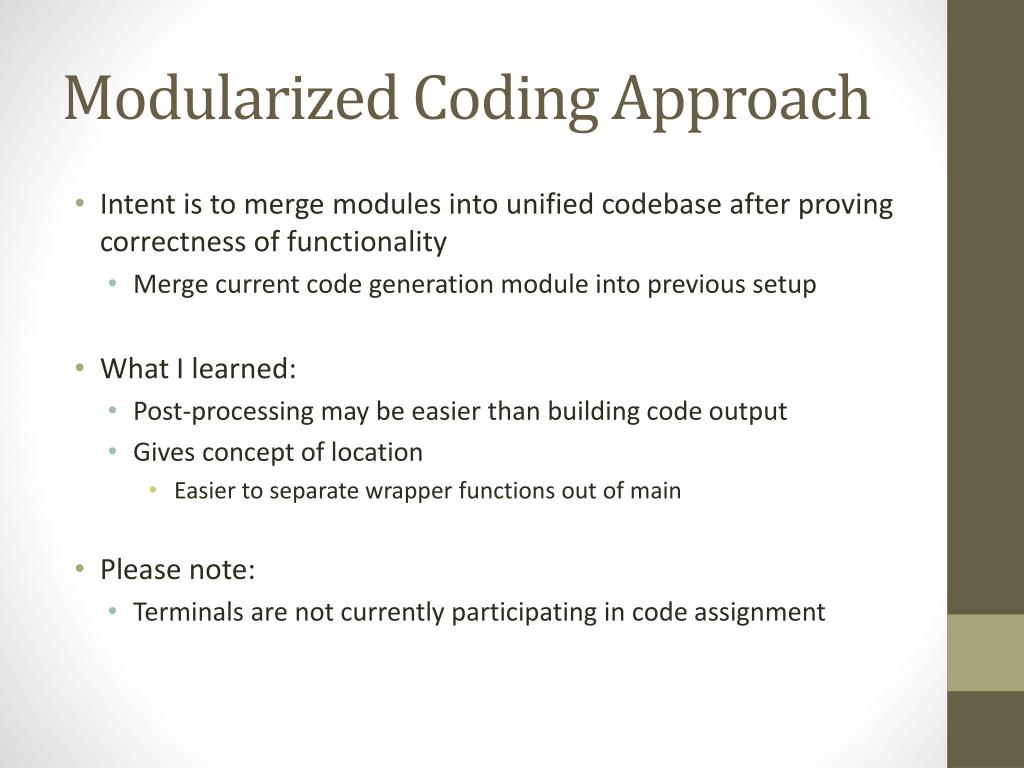 Modularized Coding Approach

• Intent is to merge modules into unified codebase after proving correctness of functionality
  • Merge current code generation module into previous setup

• What I learned:
  • Post-processing may be easier than building code output
  • Gives concept of location
    • Easier to separate wrapper functions out of main

• Please note:
  • Terminals are not currently participating in code assignment